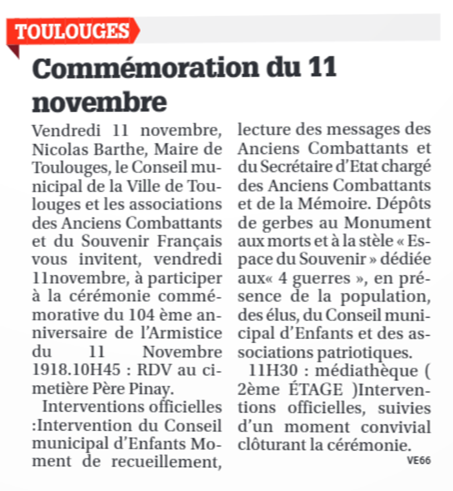 TOULOUGES

Commémoration du 11 novembre

Vendredi 11 novembre, Nicolas Barthe, Maire de Toulouges, le Conseil municipal de la Ville de Toulouges et les associations des Anciens Combattants et du Souvenir Français vous invitent, vendredi 11novembre, à participer à la cérémonie commémorative du 104 ème anniversaire de l'Armistice du 11 Novembre 1918.10H45 : RDV au cimetière Père Pinay.

Interventions officielles :Intervention du Conseil municipal d'Enfants Moment de recueillement, lecture des messages des Anciens Combattants et du Secrétaire d'Etat chargé des Anciens Combattants et de la Mémoire. Dépôts de gerbes au Monument aux morts et à la stèle « Espace du Souvenir » dédiée aux« 4 guerres », en présence de la population, des élus, du Conseil municipal d'Enfants et des associations patriotiques.

11H30 : médiathèque ( 2ème ÉTAGE )Interventions officielles, suivies d'un moment convivial clôturant la cérémonie.

VE66